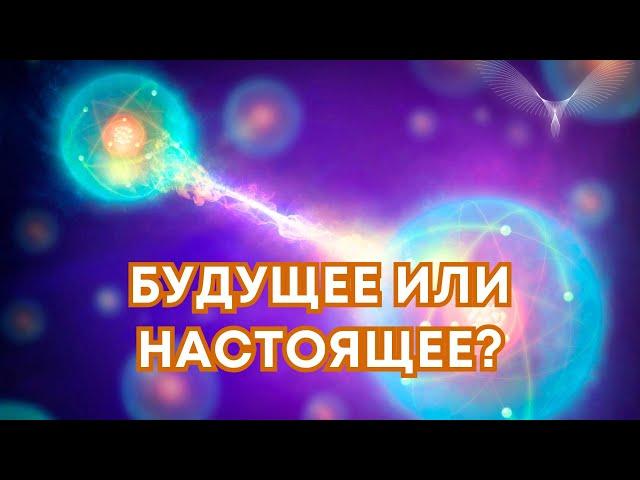 БУДУЩЕЕ ИЛИ НАСТОЯЩЕЕ?